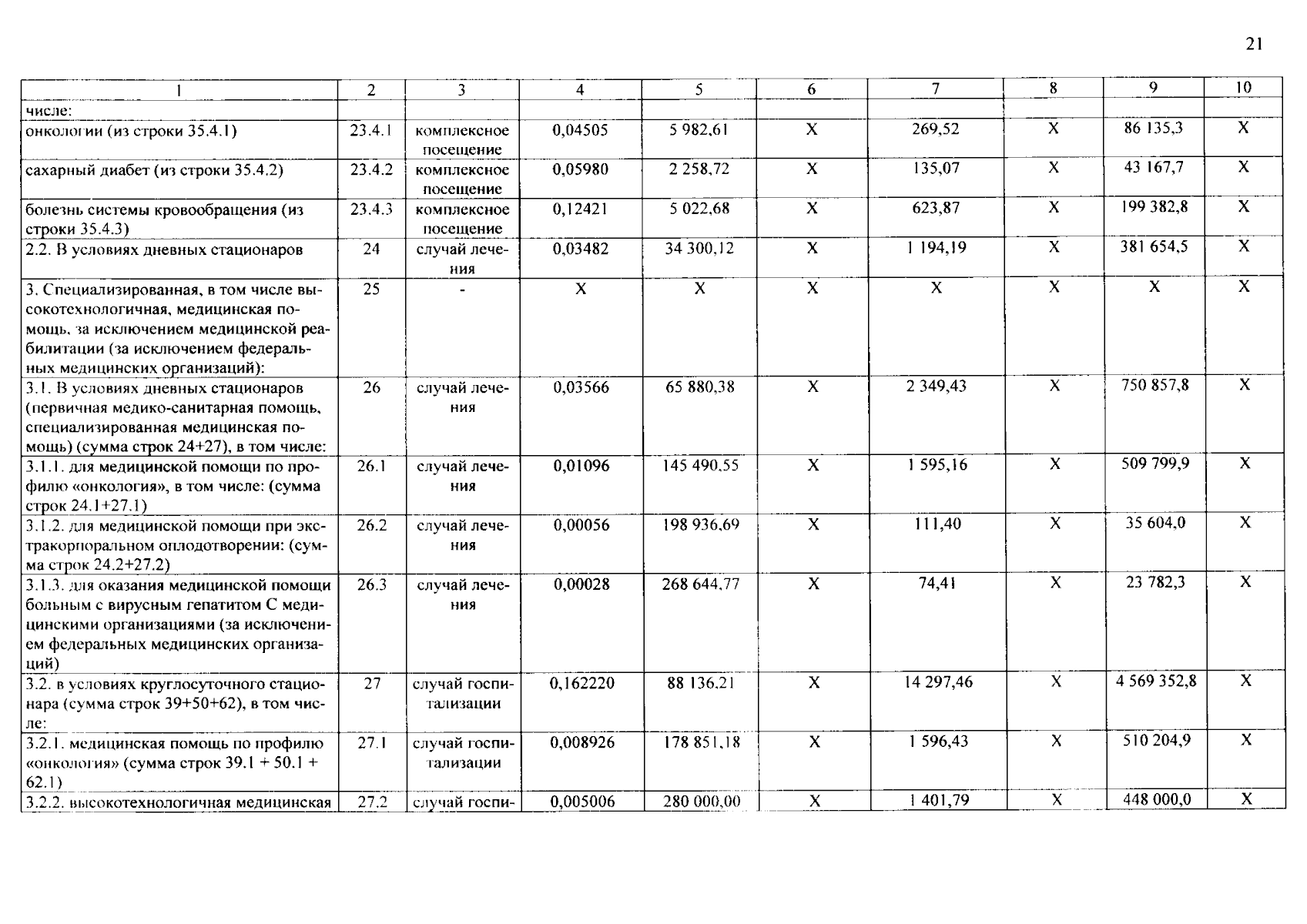 21

| 1 | 2 | 3 | 4 | 5 | 6 | 7 | 8 | 9 | 10 |
|---|---|---|---|---|---|---|---|---|---|
| числе: | | | | | | | | | |
| онкологии (из строки 35.4.1) | 23.4.1 | комплексное посещение | 0,04505 | 5 982,61 | X | 269,52 | X | 86 135,3 | X |
| сахарный диабет (из строки 35.4.2) | 23.4.2 | комплексное посещение | 0,05980 | 2 258,72 | X | 135,07 | X | 43 167,7 | X |
| болезнь системы кровообращения (из строки 35.4.3) | 23.4.3 | комплексное посещение | 0,12421 | 5 022,68 | X | 623,87 | X | 199 382,8 | X |
| 2.2. В условиях дневных стационаров | 24 | случай лечения | 0,03482 | 34 300,12 | X | 1 194,19 | X | 381 654,5 | X |
| 3. Специализированная, в том числе высокотехнологичная, медицинская помощь, за исключением медицинской реабилитации (за исключением федеральных медицинских организаций): | 25 | - | X | X | X | X | X | X | X |
| 3.1. В условиях дневных стационаров (первичная медико-санитарная помощь, специализированная медицинская помощь) (сумма строк 24+27), в том числе: | 26 | случай лечения | 0,03566 | 65 880,38 | X | 2 349,43 | X | 750 857,8 | X |
| 3.1.1. для медицинской помощи по профилю «онкология», в том числе: (сумма строк 24.1+27.1) | 26.1 | случай лечения | 0,01096 | 145 490,55 | X | 1 595,16 | X | 509 799,9 | X |
| 3.1.2. для медицинской помощи при экстракорпоральном оплодотворении: (сумма строк 24.2+27.2) | 26.2 | случай лечения | 0,00056 | 198 936,69 | X | 111,40 | X | 35 604,0 | X |
| 3.1.3. для оказания медицинской помощи больным с вирусным гепатитом С медицинскими организациями (за исключением федеральных медицинских организаций) | 26.3 | случай лечения | 0,00028 | 268 644,77 | X | 74,41 | X | 23 782,3 | X |
| 3.2. в условиях круглосуточного стационара (сумма строк 39+50+62), в том числе: | 27 | случай госпитализации | 0,162220 | 88 136,21 | X | 14 297,46 | X | 4 569 352,8 | X |
| 3.2.1. медицинская помощь по профилю «онкология» (сумма строк 39.1 + 50.1 + 62.1) | 27.1 | случай госпитализации | 0,008926 | 178 851,18 | X | 1 596,43 | X | 510 204,9 | X |
| 3.2.2. высокотехнологичная медицинская | 27.2 | случай госпи- | 0,005006 | 280 000,00 | X | 1 401,79 | X | 448 000,0 | X |